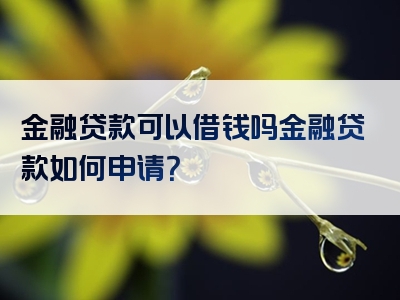 金融贷款可以借钱吗金融贷款如何申请?